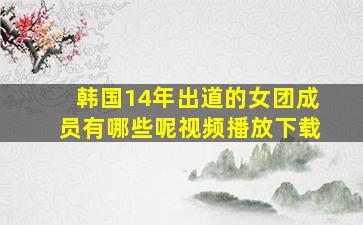 韩国14年出道的女团成员有哪些呢视频播放下载